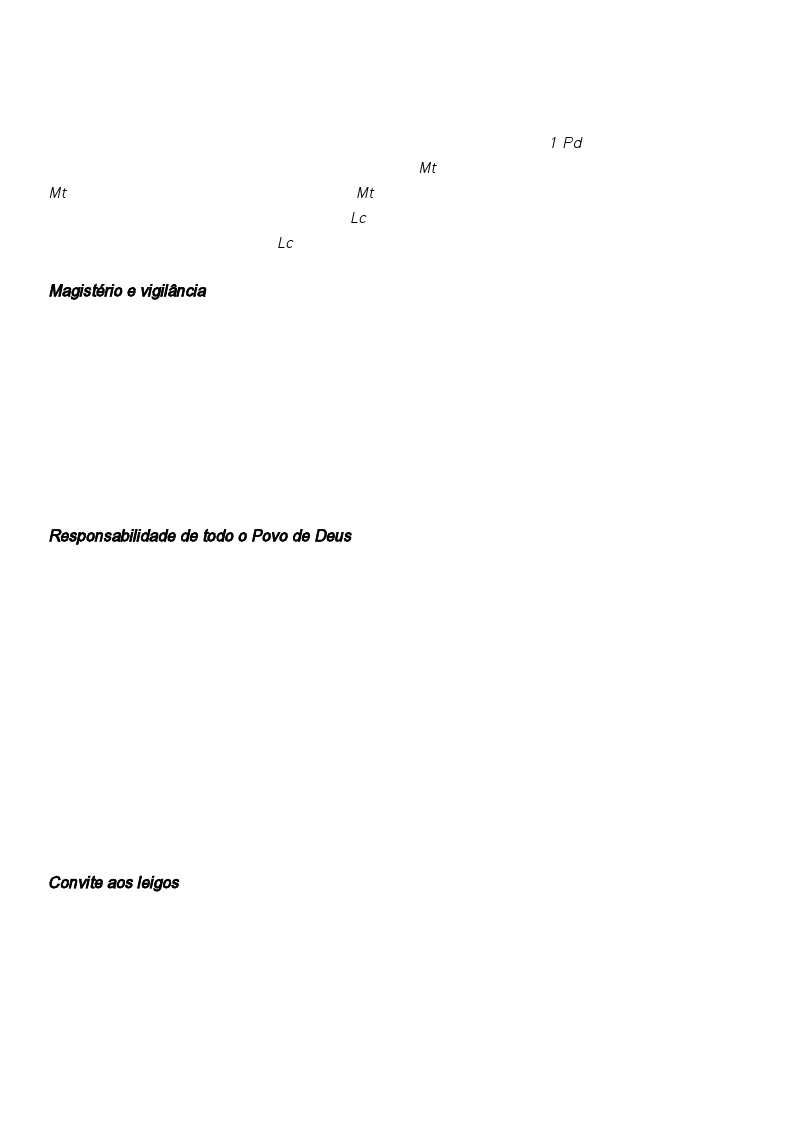 1 Pd

Mt

Mt Mt

Lc

Lc

Magistério e vigilância

Responsabilidade de todo o Povo de Deus

Convite aos leigos